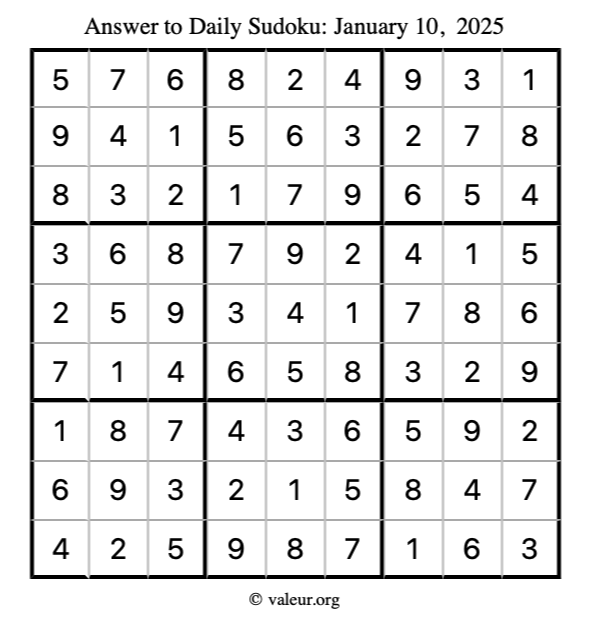 Answer to Daily Sudoku: January 10, 2025

| | | | | | | | | |
|---|---|---|---|---|---|---|---|---|
| 5 | 7 | 6 | 8 | 2 | 4 | 9 | 3 | 1 |
| 9 | 4 | 1 | 5 | 6 | 3 | 2 | 7 | 8 |
| 8 | 3 | 2 | 1 | 7 | 9 | 6 | 5 | 4 |
| 3 | 6 | 8 | 7 | 9 | 2 | 4 | 1 | 5 |
| 2 | 5 | 9 | 3 | 4 | 1 | 7 | 8 | 6 |
| 7 | 1 | 4 | 6 | 5 | 8 | 3 | 2 | 9 |
| 1 | 8 | 7 | 4 | 3 | 6 | 5 | 9 | 2 |
| 6 | 9 | 3 | 2 | 1 | 5 | 8 | 4 | 7 |
| 4 | 2 | 5 | 9 | 8 | 7 | 1 | 6 | 3 |

© valeur.org